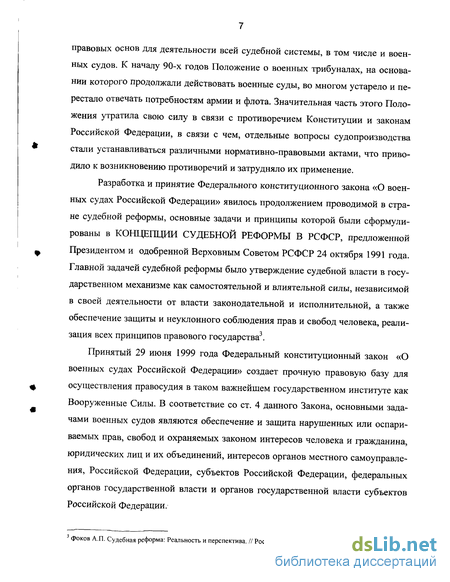 7

правовых основ для деятельности всей судебной системы, в том числе и военных судов. К началу 90-х годов Положение о военных трибуналах, на основании которого продолжали действовать военные суды, во многом устарело и перестало отвечать потребностям армии и флота. Значительная часть этого Положения утратила свою силу в связи с противоречием Конституции и законам Российской Федерации, в связи с чем, отдельные вопросы судопроизводства стали устанавливаться различными нормативно-правовыми актами, что приводило к возникновению противоречий и затрудняло их применение.

Разработка и принятие Федерального конституционного закона «О военных судах Российской Федерации» явилось продолжением проводимой в стране судебной реформы, основные задачи и принципы которой были сформулированы в КОНЦЕПЦИИ СУДЕБНОЙ РЕФОРМЫ В РСФСР, предложенной Президентом и одобренной Верховным Советом РСФСР 24 октября 1991 года. Главной задачей судебной реформы было утверждение судебной власти в государственном механизме как самостоятельной и влиятельной силы, независимой в своей деятельности от власти законодательной и исполнительной, а также обеспечение защиты и неуклонного соблюдения прав и свобод человека, реализация всех принципов правового государства$^3$.

Принятый 29 июня 1999 года Федеральный конституционный закон «О военных судах Российской Федерации» создает прочную правовую базу для осуществления правосудия в таком важнейшем государственном институте как Вооруженные Силы. В соответствие со ст. 4 данного Закона, основными задачами военных судов являются обеспечение и защита нарушенных или оспариваемых прав, свобод и охраняемых законом интересов человека и гражданина, юридических лиц и их объединений, интересов органов местного самоуправления, Российской Федерации, субъектов Российской Федерации, федеральных органов государственной власти и органов государственной власти субъектов Российской Федерации.

$^3$ Фоков А.П. Судебная реформа: Реальность и перспектива. // Рос

dsLib.net
библиотека диссертаций